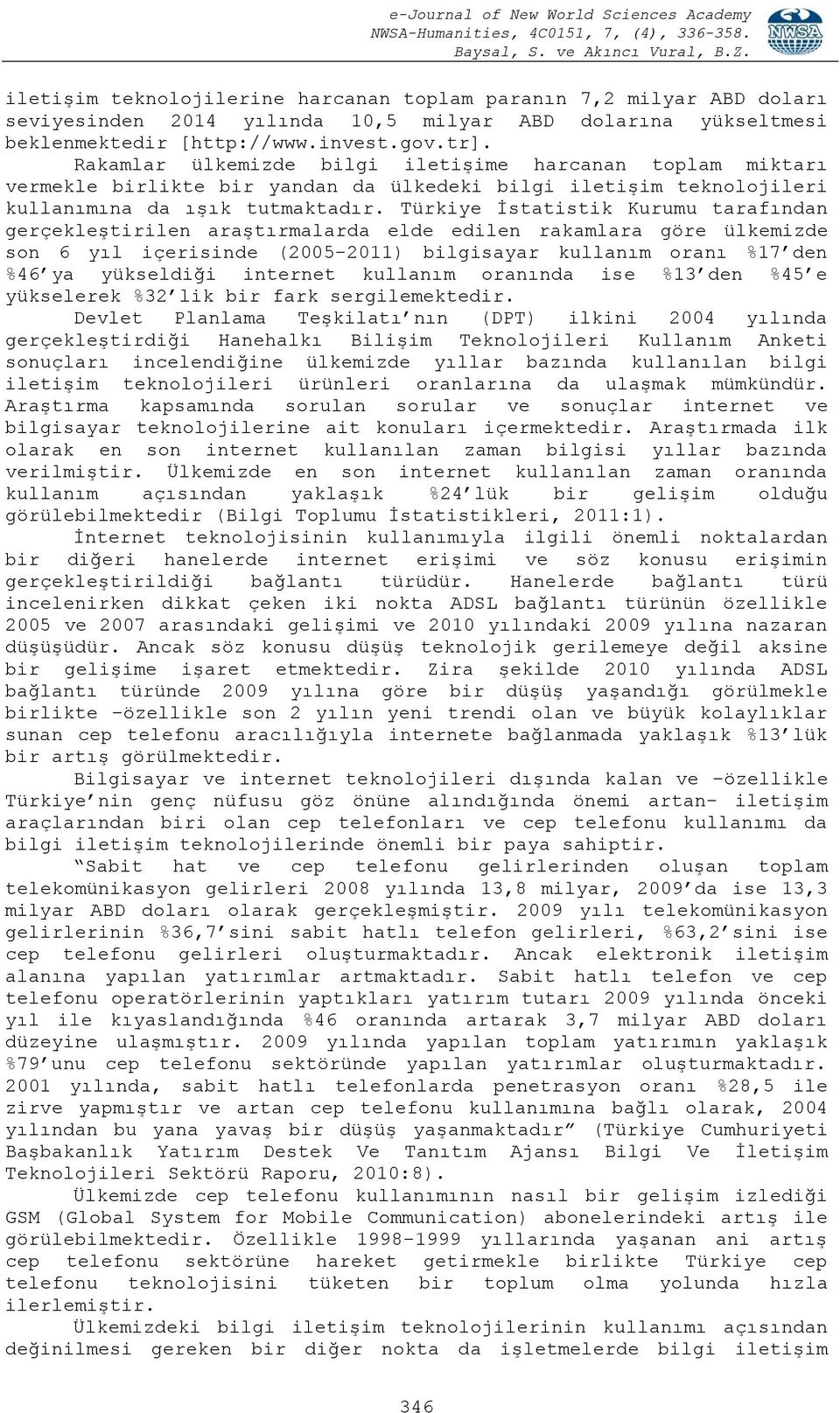 e-Journal of New World Sciences Academy
NWSA-Humanities, 4C0151, 7, (4), 336-358.
Baysal, S. ve Akıncı Vural, B.Z.

NWSA

iletişim teknolojilerine harcanan toplam paranın 7,2 milyar ABD doları seviyesinden 2014 yılında 10,5 milyar ABD dolarına yükseltmesi beklenmektedir [http://www.invest.gov.tr].

Rakamlar ülkemizde bilgi iletişime harcanan toplam miktarı vermekle birlikte bir yandan da ülkedeki bilgi iletişim teknolojileri kullanımına da ışık tutmaktadır. Türkiye İstatistik Kurumu tarafından gerçekleştirilen araştırmalarda elde edilen rakamlara göre ülkemizde son 6 yıl içerisinde (2005-2011) bilgisayar kullanım oranı %17'den %46'ya yükseldiği internet kullanım oranında ise %13'den %45'e yükselerek %32'lik bir fark sergilemektedir.

Devlet Planlama Teşkilatı'nın (DPT) ilkini 2004 yılında gerçekleştirdiği Hanehalkı Bilişim Teknolojileri Kullanım Anketi sonuçları incelendiğine ülkemizde yıllar bazında kullanılan bilgi iletişim teknolojileri ürünleri oranlarına da ulaşmak mümkündür. Araştırma kapsamında sorulan sorular ve sonuçlar internet ve bilgisayar teknolojilerine ait konuları içermektedir. Araştırmada ilk olarak en son internet kullanılan zaman bilgisi yıllar bazında verilmiştir. Ülkemizde en son internet kullanılan zaman oranında kullanım açısından yaklaşık %24'lük bir gelişim olduğu görülebilmektedir (Bilgi Toplumu İstatistikleri, 2011:1).

İnternet teknolojisinin kullanımıyla ilgili önemli noktalardan bir diğeri hanelerde internet erişimi ve söz konusu erişimin gerçekleştirildiği bağlantı türüdür. Hanelerde bağlantı türü incelenirken dikkat çeken iki nokta ADSL bağlantı türünün özellikle 2005 ve 2007 arasındaki gelişimi ve 2010 yılındaki 2009 yılına nazaran düşüşüdür. Ancak söz konusu düşüş teknolojik gerilemeye değil aksine bir gelişime işaret etmektedir. Zira şekilde 2010 yılında ADSL bağlantı türünde 2009 yılına göre bir düşüş yaşandığı görülmekle birlikte -özellikle son 2 yılın yeni trendi olan ve büyük kolaylıklar sunan cep telefonu aracılığıyla internete bağlanmada yaklaşık %13'lük bir artış görülmektedir.

Bilgisayar ve internet teknolojileri dışında kalan ve -özellikle Türkiye'nin genç nüfusu göz önüne alındığında önemi artan- iletişim araçlarından biri olan cep telefonları ve cep telefonu kullanımı da bilgi iletişim teknolojilerinde önemli bir paya sahiptir.

"Sabit hat ve cep telefonu gelirlerinden oluşan toplam telekomünikasyon gelirleri 2008 yılında 13,8 milyar, 2009'da ise 13,3 milyar ABD doları olarak gerçekleşmiştir. 2009 yılı telekomünikasyon gelirlerinin %36,7'sini sabit hatlı telefon gelirleri, %63,2'sini ise cep telefonu gelirleri oluşturmaktadır. Ancak elektronik iletişim alanına yapılan yatırımlar artmaktadır. Sabit hatlı telefon ve cep telefonu operatörlerinin yaptıkları yatırım tutarı 2009 yılında önceki yıl ile kıyaslandığında %46 oranında artarak 3,7 milyar ABD doları düzeyine ulaşmıştır. 2009 yılında yapılan toplam yatırımın yaklaşık %79'unu cep telefonu sektöründe yapılan yatırımlar oluşturmaktadır. 2001 yılında, sabit hatlı telefonlarda penetrasyon oranı %28,5 ile zirve yapmıştır ve artan cep telefonu kullanımına bağlı olarak, 2004 yılından bu yana yavaş bir düşüş yaşanmaktadır" (Türkiye Cumhuriyeti Başbakanlık Yatırım Destek Ve Tanıtım Ajansı Bilgi Ve İletişim Teknolojileri Sektörü Raporu, 2010:8).

Ülkemizde cep telefonu kullanımının nasıl bir gelişim izlediği GSM (Global System for Mobile Communication) abonelerindeki artış ile görülebilmektedir. Özellikle 1998-1999 yıllarında yaşanan ani artış cep telefonu sektörüne hareket getirmekle birlikte Türkiye cep telefonu teknolojisini tüketen bir toplum olma yolunda hızla ilerlemiştir.

Ülkemizdeki bilgi iletişim teknolojilerinin kullanımı açısından değinilmesi gereken bir diğer nokta da işletmelerde bilgi iletişim

346